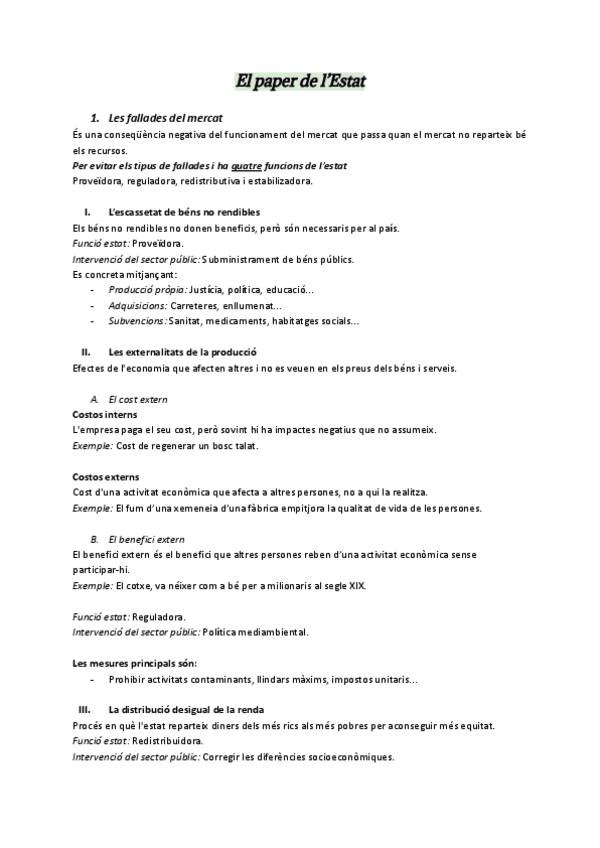 El paper de l'Estat

1. Les fallades del mercat

És una conseqüència negativa del funcionament del mercat que passa quan el mercat no reparteix bé els recursos.

Per evitar els tipus de fallades i ha quatre funcions de l'estat

Proveïdora, reguladora, redistributiva i estabilizadora.

I. L'escassetat de béns no rendibles

Els béns no rendibles no donen beneficis, però són necessaris per al país.

Funció estat: Proveïdora.

Intervenció del sector públic: Subministrament de béns públics.

Es concreta mitjançant:

- Producció pròpia: Justícia, política, educació...
- Adquisicions: Carreteres, enllumenat...
- Subvencions: Sanitat, medicaments, habitatges socials...

II. Les externalitats de la producció

Efectes de l'economia que afecten altres i no es veuen en els preus dels béns i serveis.

A. El cost extern

Costos interns

L'empresa paga el seu cost, però sovint hi ha impactes negatius que no assumeix.

Exemple: Cost de regenerar un bosc talat.

Costos externs

Cost d'una activitat econòmica que afecta a altres persones, no a qui la realitza.

Exemple: El fum d'una xemeneia d'una fàbrica empitjora la qualitat de vida de les persones.

B. El benefici extern

El benefici extern és el benefici que altres persones reben d'una activitat econòmica sense participar-hi.

Exemple: El cotxe, va néixer com a bé per a milionaris al segle XIX.

Funció estat: Reguladora.

Intervenció del sector públic: Política mediambiental.

Les mesures principals són:

- Prohibir activitats contaminants, llindars màxims, impostos unitaris...

III. La distribució desigual de la renda

Procés en què l'estat reparteix diners dels més rics als més pobres per aconseguir més equitat.

Funció estat: Redistribuidora.

Intervenció del sector públic: Corregir les diferències socioeconòmiques.